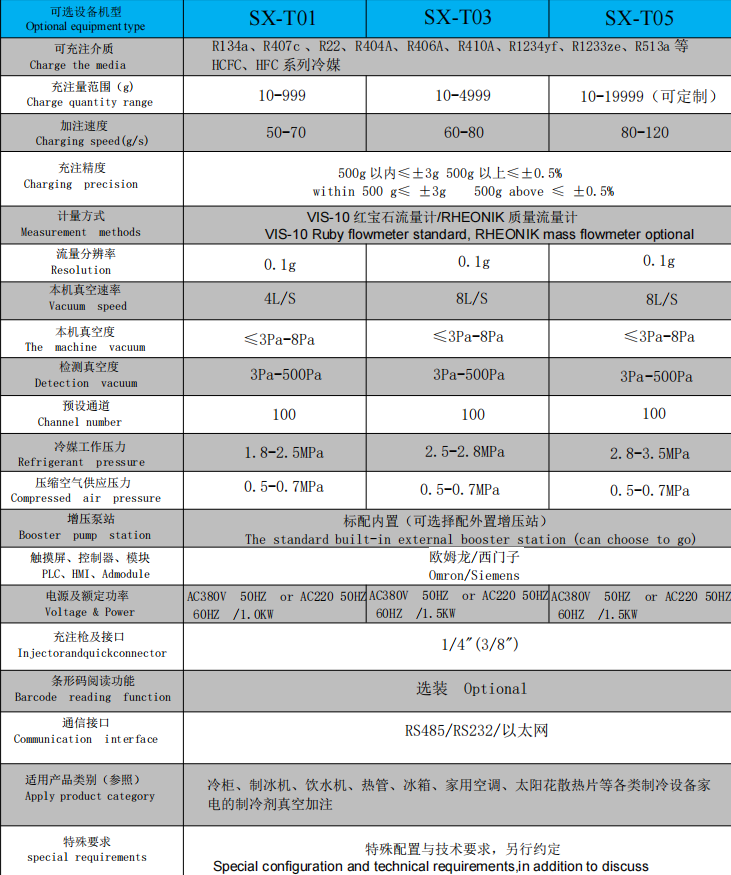 | 可选设备机型 Optional equipment type | SX-T01 | SX-T03 | SX-T05 |
|---|---|---|---|
| 可充注介质 Charge the media | R134a、R407c 、R22、R404A、R406A、R410A、R1234yf、R1233ze、R513a 等 HCFC、HFC 系列冷媒 | | |
| 充注量范围（g） Charge quantity range | 10-999 | 10-4999 | 10-19999（可定制） |
| 加注速度 Charging speed(g/s) | 50-70 | 60-80 | 80-120 |
| 充注精度 Charging precision | 500g 以内≤±3g 500g 以上≤±0.5% within 500 g≤ ±3g 500g above ≤ ±0.5% | | |
| 计量方式 Measurement methods | VIS-10 红宝石流量计/RHEONIK 质量流量计 VIS-10 Ruby flowmeter standard, RHEONIK mass flowmeter optional | | |
| 流量分辨率 Resolution | 0.1g | 0.1g | 0.1g |
| 本机真空速率 Vacuum speed | 4L/S | 8L/S | 8L/S |
| 本机真空度 The machine vacuum | ≤3Pa-8Pa | ≤3Pa-8Pa | ≤3Pa-8Pa |
| 检测真空度 Detection vacuum | 3Pa-500Pa | 3Pa-500Pa | 3Pa-500Pa |
| 预设通道 Channel number | 100 | 100 | 100 |
| 冷媒工作压力 Refrigerant pressure | 1.8-2.5MPa | 2.5-2.8MPa | 2.8-3.5MPa |
| 压缩空气供应压力 Compressed air pressure | 0.5-0.7MPa | 0.5-0.7MPa | 0.5-0.7MPa |
| 增压泵站 Booster pump station | 标配内置（可选择配外置增压站） The standard built-in external booster station (can choose to go) | | |
| 触摸屏、控制器、模块 PLC、HMI、Admodule | 欧姆龙/西门子 Omron/Siemens | | |
| 电源及额定功率 Voltage & Power | AC380V 50HZ or AC220 50HZ 60HZ /1.0KW | AC380V 50HZ or AC220 50HZ 60HZ /1.5KW | AC380V 50HZ or AC220 50HZ 60HZ /1.5KW |
| 充注枪及接口 Injectorandquickconnector | 1/4″(3/8″) | | |
| 条形码阅读功能 Barcode reading function | 选装 Optional | | |
| 通信接口 Communication interface | RS485/RS232/以太网 | | |
| 适用产品类别（参照） Apply product category | 冷柜、制冰机、饮水机、热管、冰箱、家用空调、太阳花散热片等各类制冷设备家电的制冷剂真空加注 | | |
| 特殊要求 special requirements | 特殊配置与技术要求，另行约定 Special configuration and technical requirements,in addition to discuss | | |